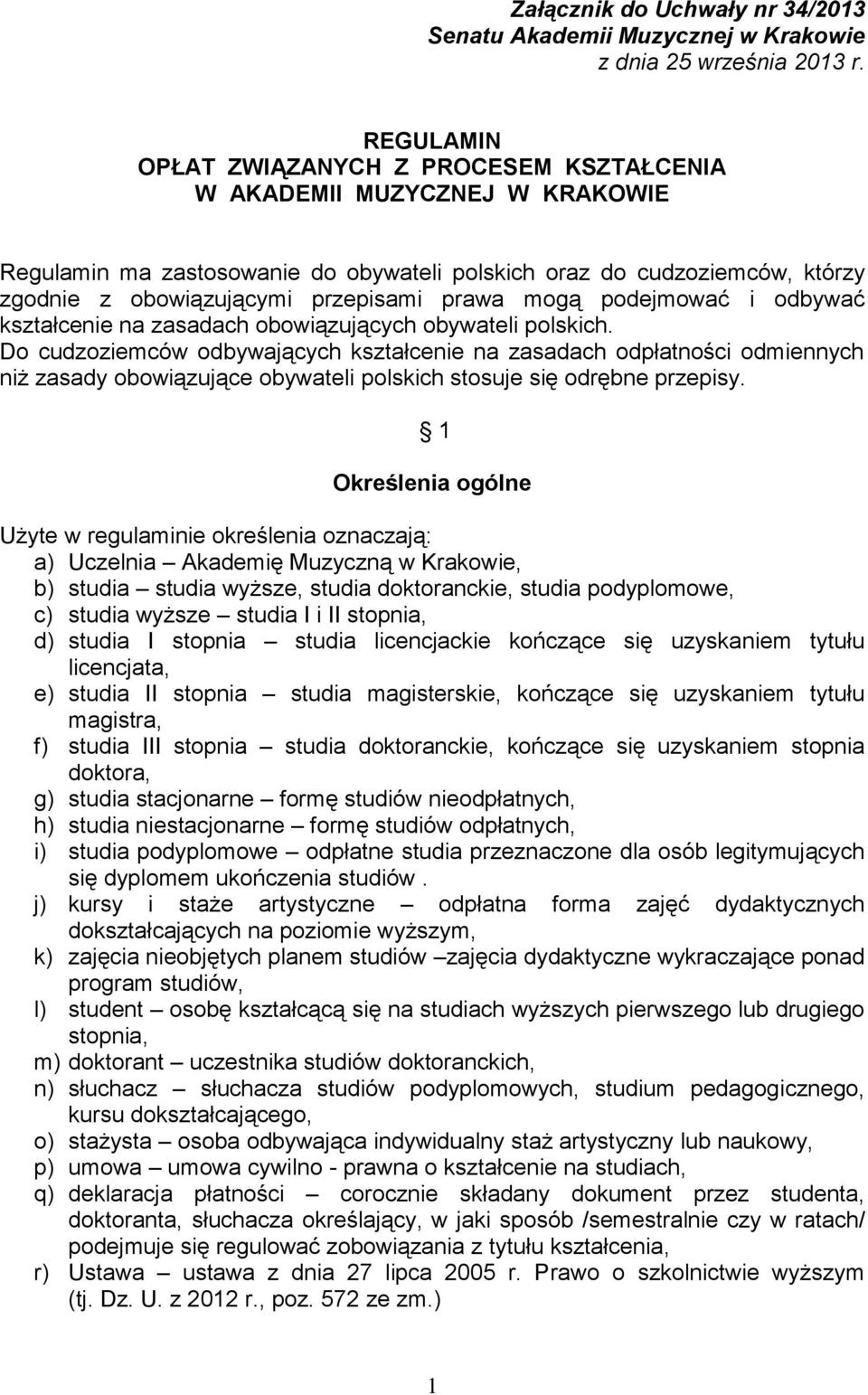 Załącznik do Uchwały nr 34/2013
Senatu Akademii Muzycznej w Krakowie
z dnia 25 września 2013 r.

REGULAMIN
OPŁAT ZWIĄZANYCH Z PROCESEM KSZTAŁCENIA
W AKADEMII MUZYCZNEJ W KRAKOWIE

Regulamin ma zastosowanie do obywateli polskich oraz do cudzoziemców, którzy zgodnie z obowiązującymi przepisami prawa mogą podejmować i odbywać kształcenie na zasadach obowiązujących obywateli polskich.
Do cudzoziemców odbywających kształcenie na zasadach odpłatności odmiennych niż zasady obowiązujące obywateli polskich stosuje się odrębne przepisy.

§ 1

Określenia ogólne

Użyte w regulaminie określenia oznaczają:
a) Uczelnia – Akademię Muzyczną w Krakowie,
b) studia – studia wyższe, studia doktoranckie, studia podyplomowe,
c) studia wyższe – studia I i II stopnia,
d) studia I stopnia – studia licencjackie kończące się uzyskaniem tytułu licencjata,
e) studia II stopnia – studia magisterskie, kończące się uzyskaniem tytułu magistra,
f) studia III stopnia – studia doktoranckie, kończące się uzyskaniem stopnia doktora,
g) studia stacjonarne – formę studiów nieodpłatnych,
h) studia niestacjonarne – formę studiów odpłatnych,
i) studia podyplomowe – odpłatne studia przeznaczone dla osób legitymujących się dyplomem ukończenia studiów .
j) kursy i staże artystyczne – odpłatna forma zajęć dydaktycznych dokształcających na poziomie wyższym,
k) zajęcia nieobjętych planem studiów –zajęcia dydaktyczne wykraczające ponad program studiów,
l) student – osobę kształcącą się na studiach wyższych pierwszego lub drugiego stopnia,
m) doktorant – uczestnika studiów doktoranckich,
n) słuchacz – słuchacza studiów podyplomowych, studium pedagogicznego, kursu dokształcającego,
o) stażysta – osoba odbywająca indywidualny staż artystyczny lub naukowy,
p) umowa – umowa cywilno - prawna o kształcenie na studiach,
q) deklaracja płatności – corocznie składany dokument przez studenta, doktoranta, słuchacza określający, w jaki sposób /semestralnie czy w ratach/ podejmuje się regulować zobowiązania z tytułu kształcenia,
r) Ustawa – ustawa z dnia 27 lipca 2005 r. Prawo o szkolnictwie wyższym (tj. Dz. U. z 2012 r., poz. 572 ze zm.)

1